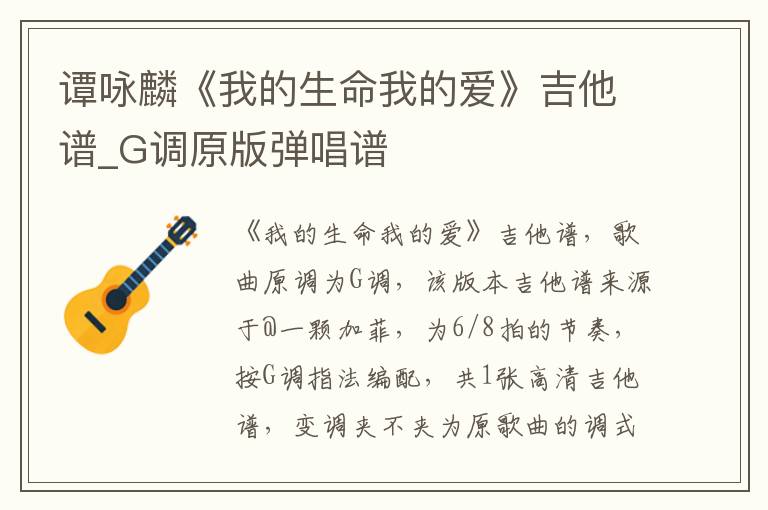 谭咏麟《我的生命我的爱》吉他谱_G调原版弹唱谱

《我的生命我的爱》吉他谱，歌曲原调为G调，该版本吉他谱来源于@一颗加菲，为6/8拍的节奏，按G调指法编配，共1张高清吉他谱，变调夹不夹为原歌曲的调式